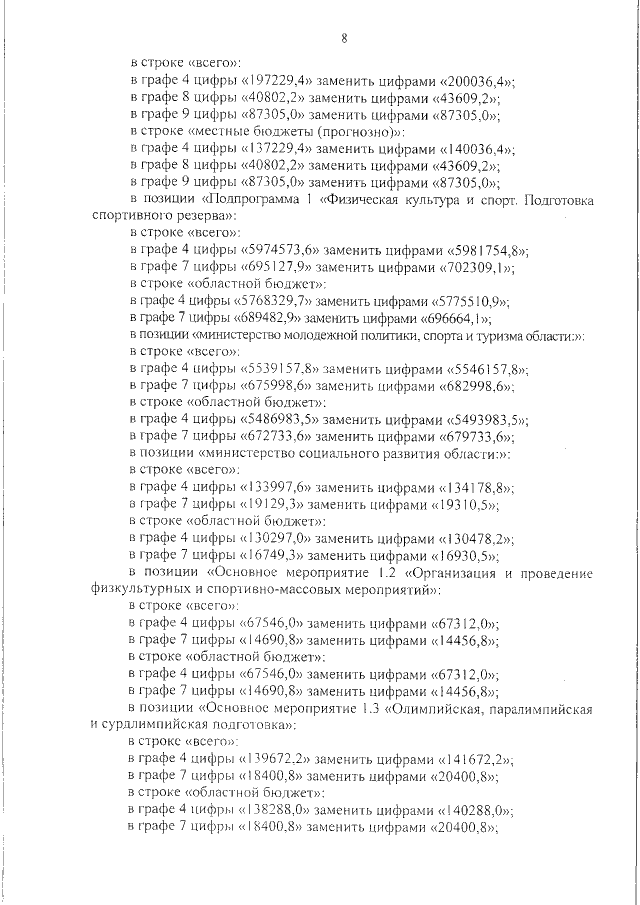 8

в строке «всего»:

в графе 4 цифры «197229,4» заменить цифрами «200036,4»;

в графе 8 цифры «40802,2» заменить цифрами «43609,2»;

в графе 9 цифры «87305,0» заменить цифрами «87305,0»;

в строке «местные бюджеты (прогнозно)»:

в графе 4 цифры «137229,4» заменить цифрами «140036,4»;

в графе 8 цифры «40802,2» заменить цифрами «43609,2»;

в графе 9 цифры «87305,0» заменить цифрами «87305,0»;

в позиции «Подпрограмма 1 «Физическая культура и спорт. Подготовка спортивного резерва»:

в строке «всего»:

в графе 4 цифры «5974573,6» заменить цифрами «5981754,8»;

в графе 7 цифры «695127,9» заменить цифрами «702309,1»;

в строке «областной бюджет»:

в графе 4 цифры «5768329,7» заменить цифрами «5775510,9»;

в графе 7 цифры «689482,9» заменить цифрами «696664,1»;

в позиции «министерство молодежной политики, спорта и туризма области:»:

в строке «всего»:

в графе 4 цифры «5539157,8» заменить цифрами «5546157,8»;

в графе 7 цифры «675998,6» заменить цифрами «682998,6»;

в строке «областной бюджет»:

в графе 4 цифры «5486983,5» заменить цифрами «5493983,5»;

в графе 7 цифры «672733,6» заменить цифрами «679733,6»;

в позиции «министерство социального развития области:»:

в строке «всего»:

в графе 4 цифры «133997,6» заменить цифрами «134178,8»;

в графе 7 цифры «19129,3» заменить цифрами «19310,5»;

в строке «областной бюджет»:

в графе 4 цифры «130297,0» заменить цифрами «130478,2»;

в графе 7 цифры «16749,3» заменить цифрами «16930,5»;

в позиции «Основное мероприятие 1.2 «Организация и проведение физкультурных и спортивно-массовых мероприятий»:

в строке «всего»:

в графе 4 цифры «67546,0» заменить цифрами «67312,0»;

в графе 7 цифры «14690,8» заменить цифрами «14456,8»;

в строке «областной бюджет»:

в графе 4 цифры «67546,0» заменить цифрами «67312,0»;

в графе 7 цифры «14690,8» заменить цифрами «14456,8»;

в позиции «Основное мероприятие 1.3 «Олимпийская, паралимпийская и сурдлимпийская подготовка»:

в строке «всего»:

в графе 4 цифры «139672,2» заменить цифрами «141672,2»;

в графе 7 цифры «18400,8» заменить цифрами «20400,8»;

в строке «областной бюджет»:

в графе 4 цифры «138288,0» заменить цифрами «140288,0»;

в графе 7 цифры «18400,8» заменить цифрами «20400,8»;